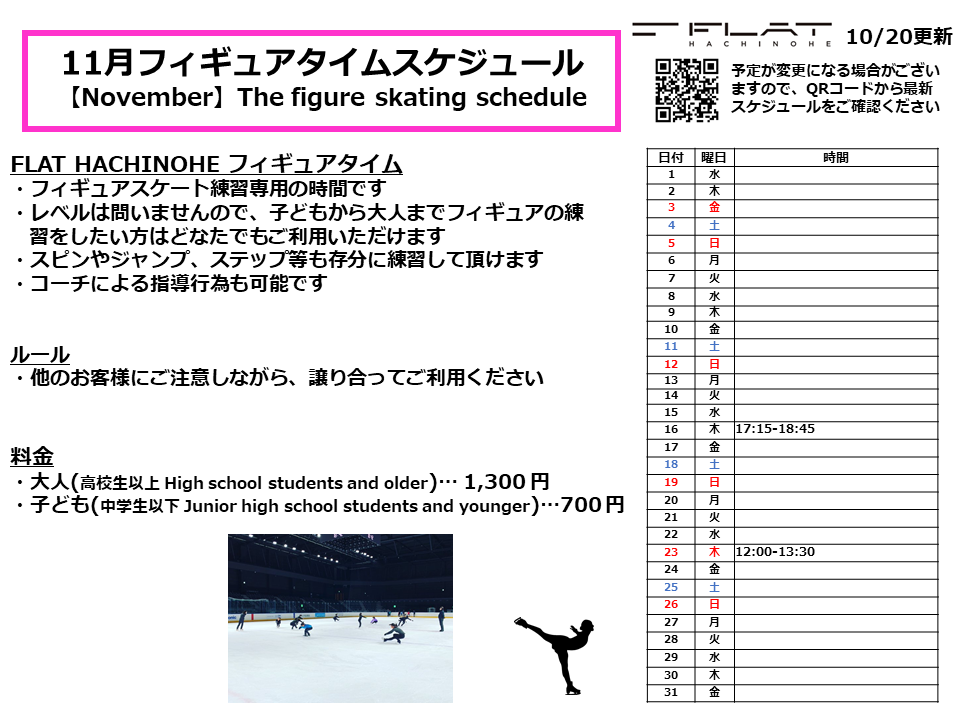 11月フィギュアタイムスケジュール
【November】The figure skating schedule

FLAT HACHINOHE 10/20更新

予定が変更になる場合がございますので、QRコードから最新スケジュールをご確認ください

FLAT HACHINOHE フィギュアタイム
・フィギュアスケート練習専用の時間です
・レベルは問いませんので、子どもから大人までフィギュアの練習をしたい方はどなたでもご利用いただけます
・スピンやジャンプ、ステップ等も存分に練習して頂けます
・コーチによる指導行為も可能です

ルール
・他のお客様にご注意しながら、譲り合ってご利用ください

料金
・大人(高校生以上 High school students and older)… 1,300円
・子ども(中学生以下 Junior high school students and younger)…700円

| 日付 | 曜日 | 時間 |
|---|---|---|
| 1 | 水 | |
| 2 | 木 | |
| 3 | 金 | |
| 4 | 土 | |
| 5 | 日 | |
| 6 | 月 | |
| 7 | 火 | |
| 8 | 水 | |
| 9 | 木 | |
| 10 | 金 | |
| 11 | 土 | |
| 12 | 日 | |
| 13 | 月 | |
| 14 | 火 | |
| 15 | 水 | |
| 16 | 木 | 17:15-18:45 |
| 17 | 金 | |
| 18 | 土 | |
| 19 | 日 | |
| 20 | 月 | |
| 21 | 火 | |
| 22 | 水 | |
| 23 | 木 | 12:00-13:30 |
| 24 | 金 | |
| 25 | 土 | |
| 26 | 日 | |
| 27 | 月 | |
| 28 | 火 | |
| 29 | 水 | |
| 30 | 木 | |
| 31 | 金 | |